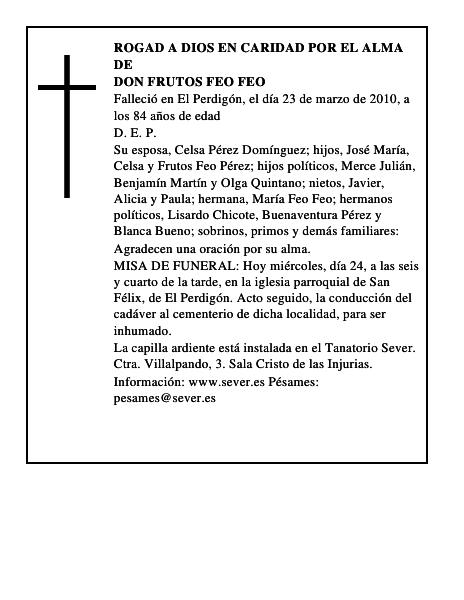 ROGAD A DIOS EN CARIDAD POR EL ALMA DE
DON FRUTOS FEO FEO

Falleció en El Perdigón, el día 23 de marzo de 2010, a los 84 años de edad

D. E. P.

Su esposa, Celsa Pérez Domínguez; hijos, José María, Celsa y Frutos Feo Pérez; hijos políticos, Merce Julián, Benjamín Martín y Olga Quintano; nietos, Javier, Alicia y Paula; hermana, María Feo Feo; hermanos políticos, Lisardo Chicote, Buenaventura Pérez y Blanca Bueno; sobrinos, primos y demás familiares:

Agradecen una oración por su alma.

MISA DE FUNERAL: Hoy miércoles, día 24, a las seis y cuarto de la tarde, en la iglesia parroquial de San Félix, de El Perdigón. Acto seguido, la conducción del cadáver al cementerio de dicha localidad, para ser inhumado.

La capilla ardiente está instalada en el Tanatorio Sever. Ctra. Villalpando, 3. Sala Cristo de las Injurias.

Información: www.sever.es Pésames: pesames@sever.es